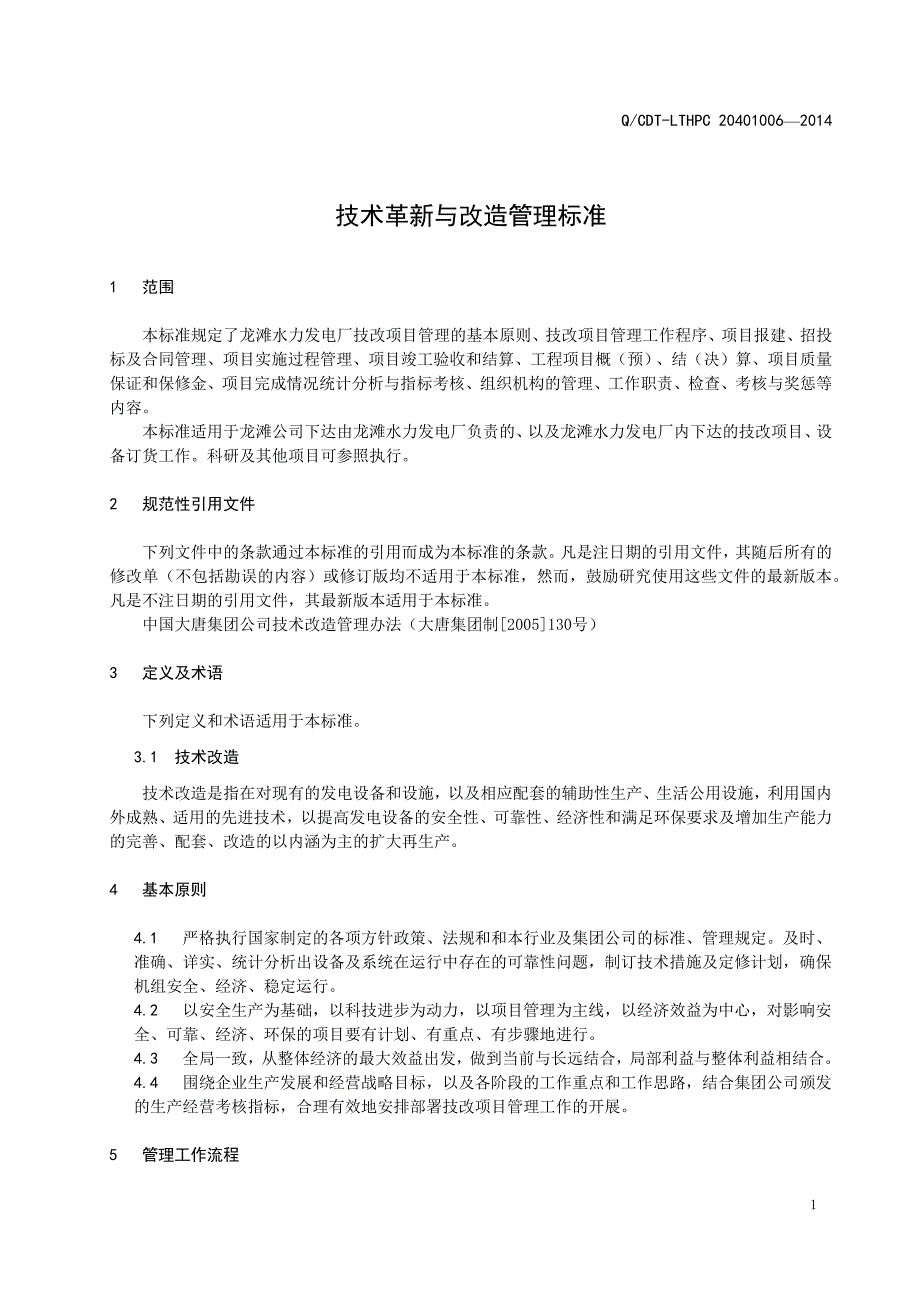 Q/CDT-LTHPC 20401006—2014

技术革新与改造管理标准

1　范围

本标准规定了龙滩水力发电厂技改项目管理的基本原则、技改项目管理工作程序、项目报建、招投标及合同管理、项目实施过程管理、项目竣工验收和结算、工程项目概（预）、结（决）算、项目质量保证和保修金、项目完成情况统计分析与指标考核、组织机构的管理、工作职责、检查、考核与奖惩等内容。

本标准适用于龙滩公司下达由龙滩水力发电厂负责的、以及龙滩水力发电厂内下达的技改项目、设备订货工作。科研及其他项目可参照执行。

2　规范性引用文件

下列文件中的条款通过本标准的引用而成为本标准的条款。凡是注日期的引用文件，其随后所有的修改单（不包括勘误的内容）或修订版均不适用于本标准，然而，鼓励研究使用这些文件的最新版本。凡是不注日期的引用文件，其最新版本适用于本标准。

中国大唐集团公司技术改造管理办法（大唐集团制[2005]130号）

3　定义及术语

下列定义和术语适用于本标准。

3.1　技术改造

技术改造是指在对现有的发电设备和设施，以及相应配套的辅助性生产、生活公用设施，利用国内外成熟、适用的先进技术，以提高发电设备的安全性、可靠性、经济性和满足环保要求及增加生产能力的完善、配套、改造的以内涵为主的扩大再生产。

4　基本原则

4.1　严格执行国家制定的各项方针政策、法规和和本行业及集团公司的标准、管理规定。及时、准确、详实、统计分析出设备及系统在运行中存在的可靠性问题，制订技术措施及定修计划，确保机组安全、经济、稳定运行。

4.2　以安全生产为基础，以科技进步为动力，以项目管理为主线，以经济效益为中心，对影响安全、可靠、经济、环保的项目要有计划、有重点、有步骤地进行。

4.3　全局一致，从整体经济的最大效益出发，做到当前与长远结合，局部利益与整体利益相结合。

4.4　围绕企业生产发展和经营战略目标，以及各阶段的工作重点和工作思路，结合集团公司颁发的生产经营考核指标，合理有效地安排部署技改项目管理工作的开展。

5　管理工作流程

1